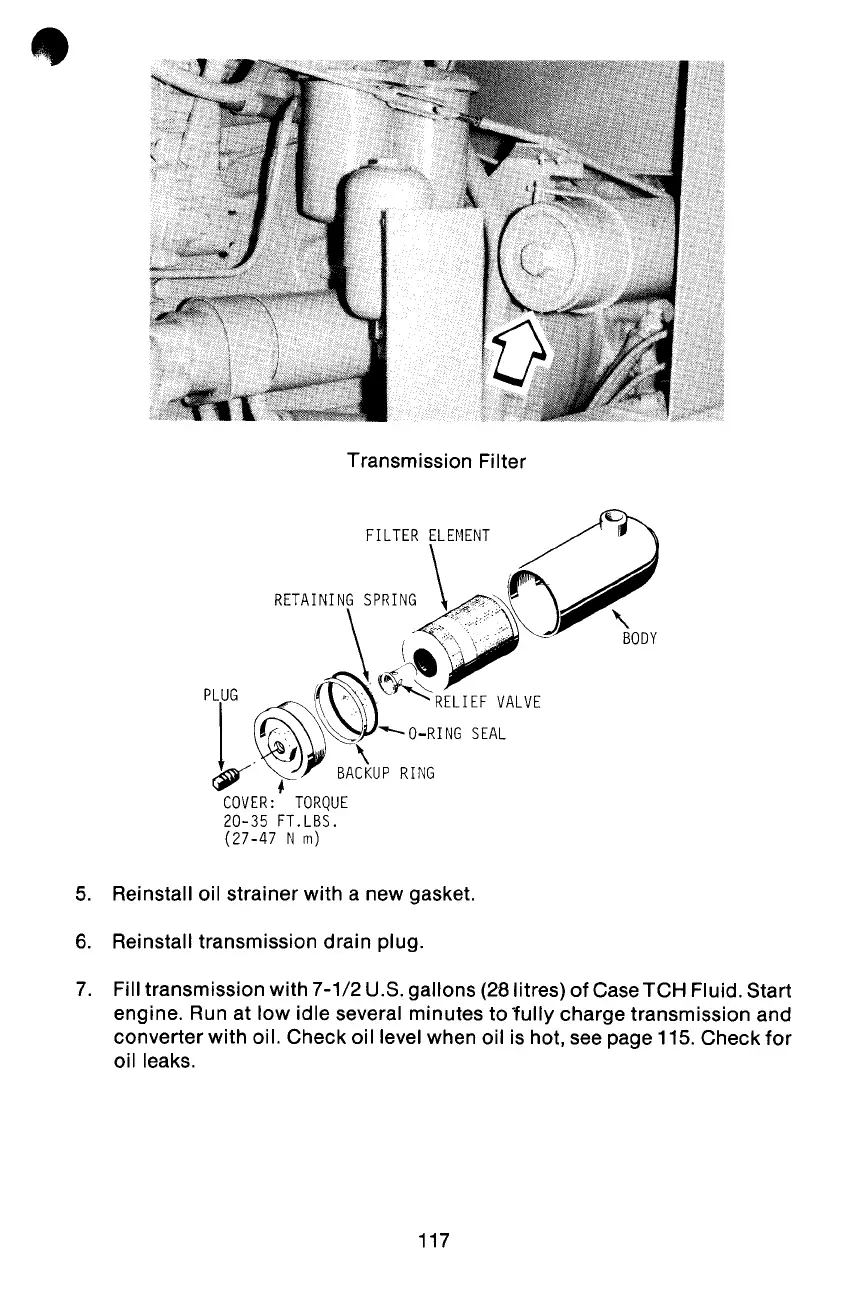 Transmission Filter

FILTER ELEMENT

RETAINING SPRING

BODY

PLUG

RELIEF VALVE

O-RING SEAL

BACKUP RING

COVER: TORQUE
20-35 FT.LBS.
(27-47 N m)

5. Reinstall oil strainer with a new gasket.

6. Reinstall transmission drain plug.

7. Fill transmission with 7-1/2 U.S. gallons (28 litres) of Case TCH Fluid. Start engine. Run at low idle several minutes to fully charge transmission and converter with oil. Check oil level when oil is hot, see page 115. Check for oil leaks.

117